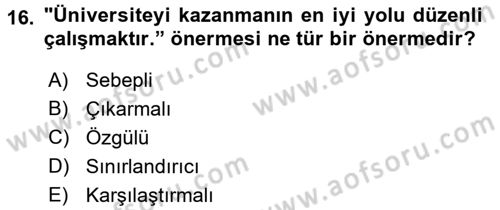 16. "Üniversiteyi kazanmanın en iyi yolu düzenli çalışmaktır." önermesi ne tür bir önermedir?

A) Sebepli
B) Çıkarmalı
C) Özgülü
D) Sınırlandırıcı
E) Karşılaştırmalı

www.aofsoru.com
www.aofsoru.com
www.aofsoru.com
www.aofsoru.com